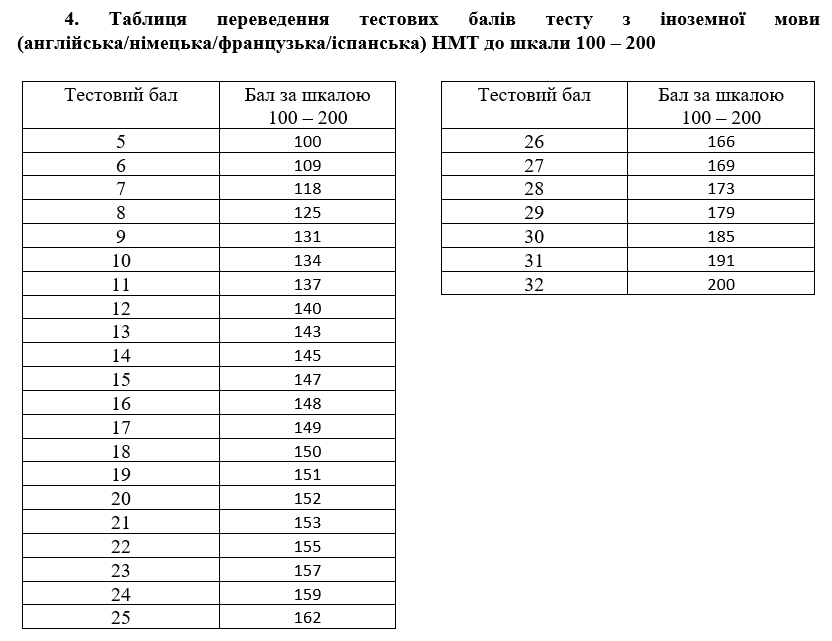 4. Таблиця переведення тестових балів тесту з іноземної мови (англійська/німецька/французька/іспанська) НМТ до шкали 100 – 200

| Тестовий бал | Бал за шкалою 100 – 200 |
|---|---|
| 5 | 100 |
| 6 | 109 |
| 7 | 118 |
| 8 | 125 |
| 9 | 131 |
| 10 | 134 |
| 11 | 137 |
| 12 | 140 |
| 13 | 143 |
| 14 | 145 |
| 15 | 147 |
| 16 | 148 |
| 17 | 149 |
| 18 | 150 |
| 19 | 151 |
| 20 | 152 |
| 21 | 153 |
| 22 | 155 |
| 23 | 157 |
| 24 | 159 |
| 25 | 162 |

| Тестовий бал | Бал за шкалою 100 – 200 |
|---|---|
| 26 | 166 |
| 27 | 169 |
| 28 | 173 |
| 29 | 179 |
| 30 | 185 |
| 31 | 191 |
| 32 | 200 |